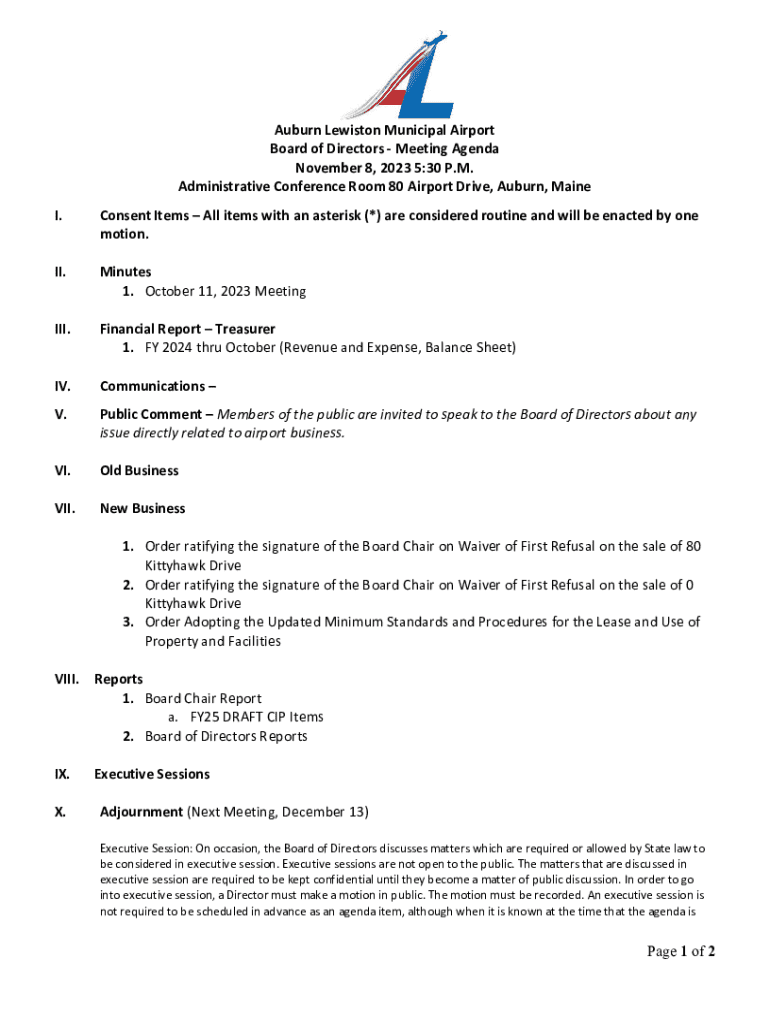 Auburn Lewiston Municipal Airport
Board of Directors - Meeting Agenda
November 8, 2023 5:30 P.M.
Administrative Conference Room 80 Airport Drive, Auburn, Maine

I. Consent Items – All items with an asterisk (*) are considered routine and will be enacted by one motion.

II. Minutes
1. October 11, 2023 Meeting

III. Financial Report – Treasurer
1. FY 2024 thru October (Revenue and Expense, Balance Sheet)

IV. Communications –

V. Public Comment – Members of the public are invited to speak to the Board of Directors about any issue directly related to airport business.

VI. Old Business

VII. New Business

1. Order ratifying the signature of the Board Chair on Waiver of First Refusal on the sale of 80 Kittyhawk Drive
2. Order ratifying the signature of the Board Chair on Waiver of First Refusal on the sale of 0 Kittyhawk Drive
3. Order Adopting the Updated Minimum Standards and Procedures for the Lease and Use of Property and Facilities

VIII. Reports
1. Board Chair Report
a. FY25 DRAFT CIP Items
2. Board of Directors Reports

IX. Executive Sessions

X. Adjournment (Next Meeting, December 13)

Executive Session: On occasion, the Board of Directors discusses matters which are required or allowed by State law to be considered in executive session. Executive sessions are not open to the public. The matters that are discussed in executive session are required to be kept confidential until they become a matter of public discussion. In order to go into executive session, a Director must make a motion in public. The motion must be recorded. An executive session is not required to be scheduled in advance as an agenda item, although when it is known at the time that the agenda is

Page 1 of 2